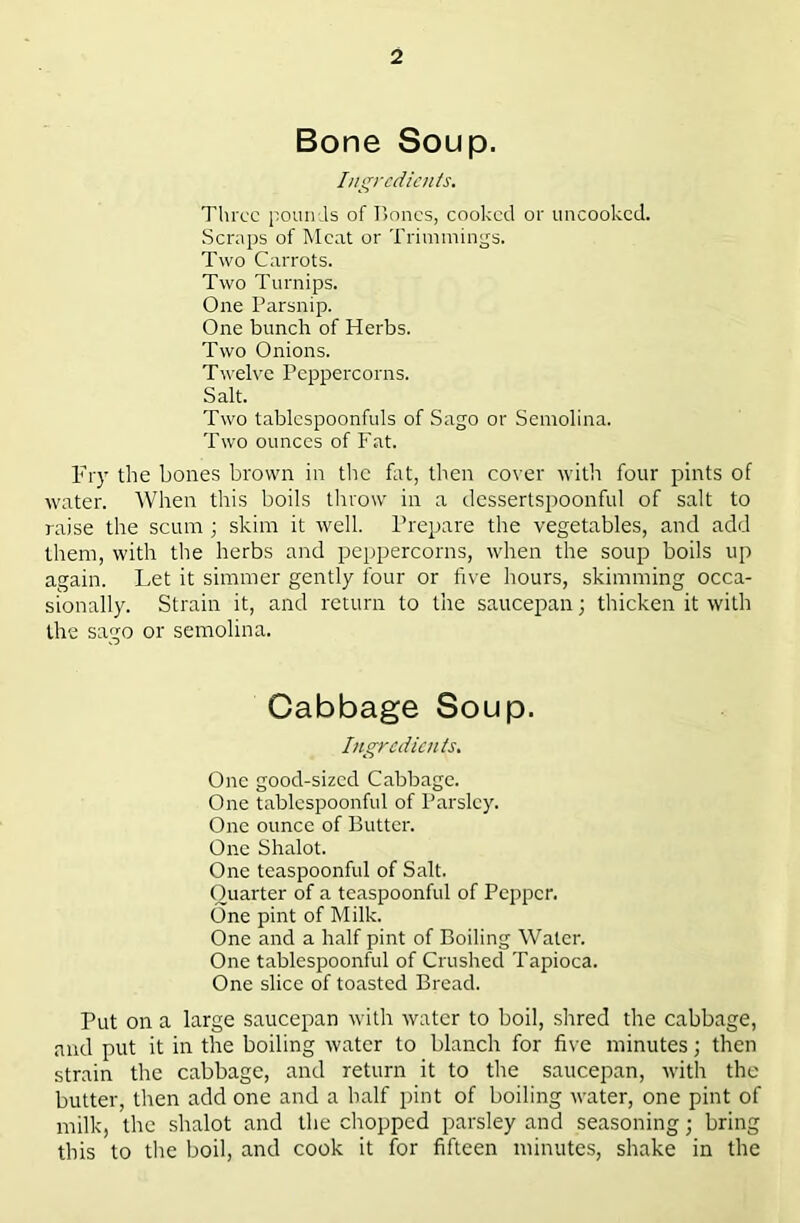 2

Bone Soup.

Ingredients.

Three pounds of Bones, cooked or uncooked.
Scraps of Meat or Trimmings.
Two Carrots.
Two Turnips.
One Parsnip.
One bunch of Herbs.
Two Onions.
Twelve Peppercorns.
Salt.
Two tablespoonfuls of Sago or Semolina.
Two ounces of Fat.

Fry the bones brown in the fat, then cover with four pints of water. When this boils throw in a dessertspoonful of salt to raise the scum; skim it well. Prepare the vegetables, and add them, with the herbs and peppercorns, when the soup boils up again. Let it simmer gently four or five hours, skimming occasionally. Strain it, and return to the saucepan; thicken it with the sago or semolina.

Cabbage Soup.

Ingredients.

One good-sized Cabbage.
One tablespoonful of Parsley.
One ounce of Butter.
One Shalot.
One teaspoonful of Salt.
Quarter of a teaspoonful of Pepper.
One pint of Milk.
One and a half pint of Boiling Water.
One tablespoonful of Crushed Tapioca.
One slice of toasted Bread.

Put on a large saucepan with water to boil, shred the cabbage, and put it in the boiling water to blanch for five minutes; then strain the cabbage, and return it to the saucepan, with the butter, then add one and a half pint of boiling water, one pint of milk, the shalot and the chopped parsley and seasoning; bring this to the boil, and cook it for fifteen minutes, shake in the